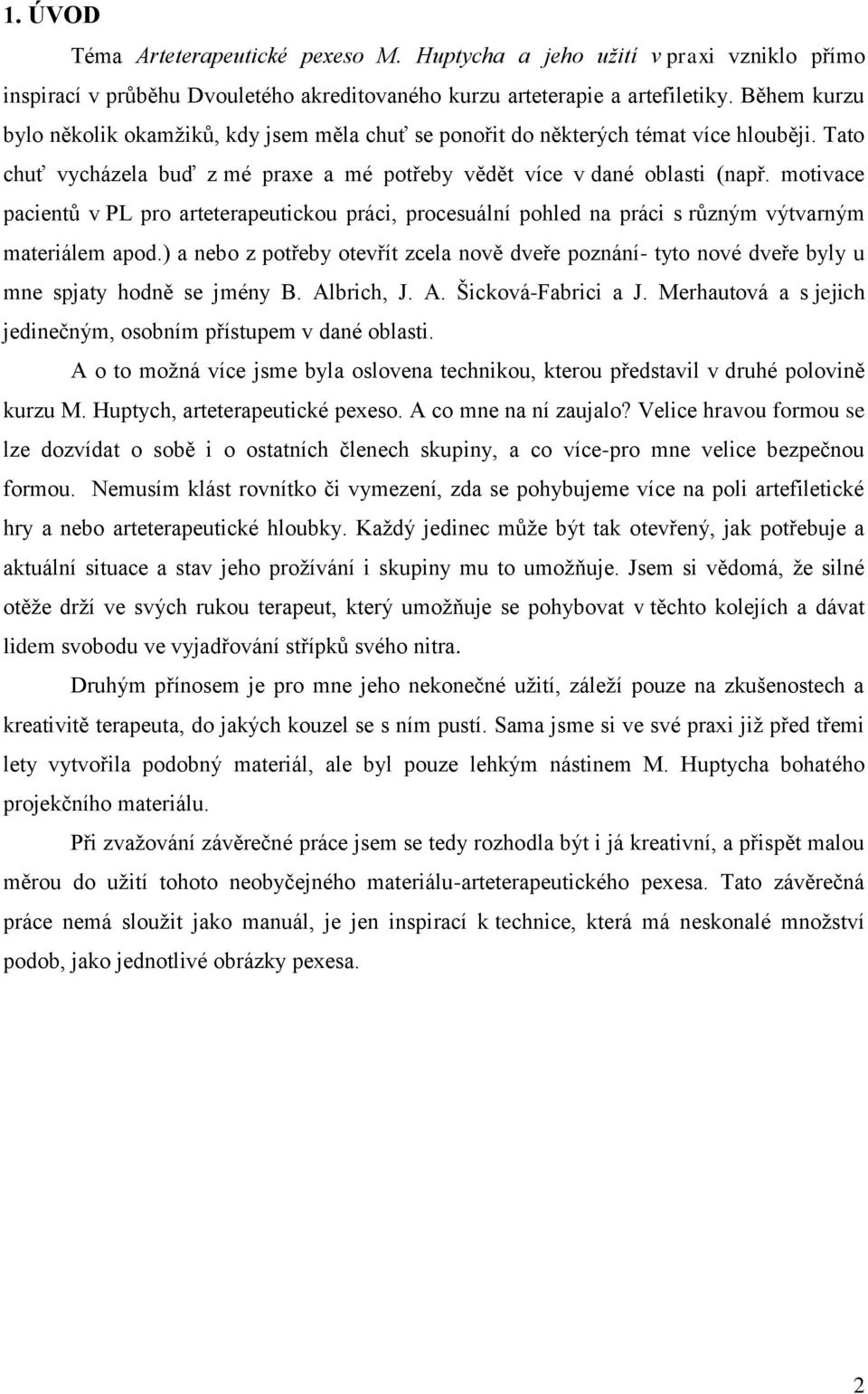 1. ÚVOD

Téma Arteterapeutické pexeso M. Huptycha a jeho užití v praxi vzniklo přímo inspirací v průběhu Dvouletého akreditovaného kurzu arteterapie a artefiletiky. Během kurzu bylo několik okamžiků, kdy jsem měla chuť se ponořit do některých témat více hlouběji. Tato chuť vycházela buď z mé praxe a mé potřeby vědět více v dané oblasti (např. motivace pacientů v PL pro arteterapeutickou práci, procesuální pohled na práci s různým výtvarným materiálem apod.) a nebo z potřeby otevřít zcela nově dveře poznání- tyto nové dveře byly u mne spjaty hodně se jmény B. Albrich, J. A. Šicková-Fabrici a J. Merhautová a s jejich jedinečným, osobním přístupem v dané oblasti.

A o to možná více jsme byla oslovena technikou, kterou představil v druhé polovině kurzu M. Huptych, arteterapeutické pexeso. A co mne na ní zaujalo? Velice hravou formou se lze dozvídat o sobě i o ostatních členech skupiny, a co více-pro mne velice bezpečnou formou. Nemusím klást rovnítko či vymezení, zda se pohybujeme více na poli artefiletické hry a nebo arteterapeutické hloubky. Každý jedinec může být tak otevřený, jak potřebuje a aktuální situace a stav jeho prožívání i skupiny mu to umožňuje. Jsem si vědomá, že silné otěže drží ve svých rukou terapeut, který umožňuje se pohybovat v těchto kolejích a dávat lidem svobodu ve vyjadřování střípků svého nitra.

Druhým přínosem je pro mne jeho nekonečné užití, záleží pouze na zkušenostech a kreativitě terapeuta, do jakých kouzel se s ním pustí. Sama jsme si ve své praxi již před třemi lety vytvořila podobný materiál, ale byl pouze lehkým nástinem M. Huptycha bohatého projekčního materiálu.

Při zvažování závěrečné práce jsem se tedy rozhodla být i já kreativní, a přispět malou měrou do užití tohoto neobyčejného materiálu-arteterapeutického pexesa. Tato závěrečná práce nemá sloužit jako manuál, je jen inspirací k technice, která má neskonalé množství podob, jako jednotlivé obrázky pexesa.

2